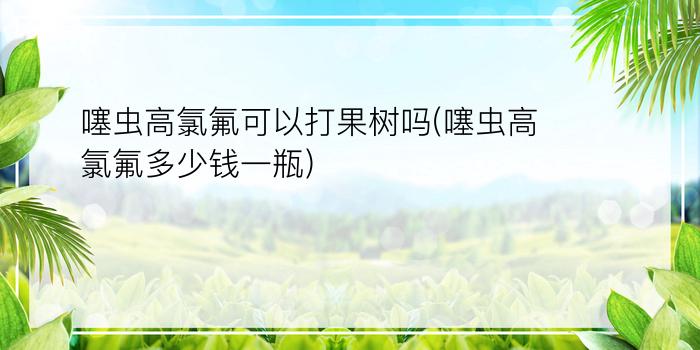 噻虫高氯氟可以打果树吗(噻虫高氯氟多少钱一瓶)